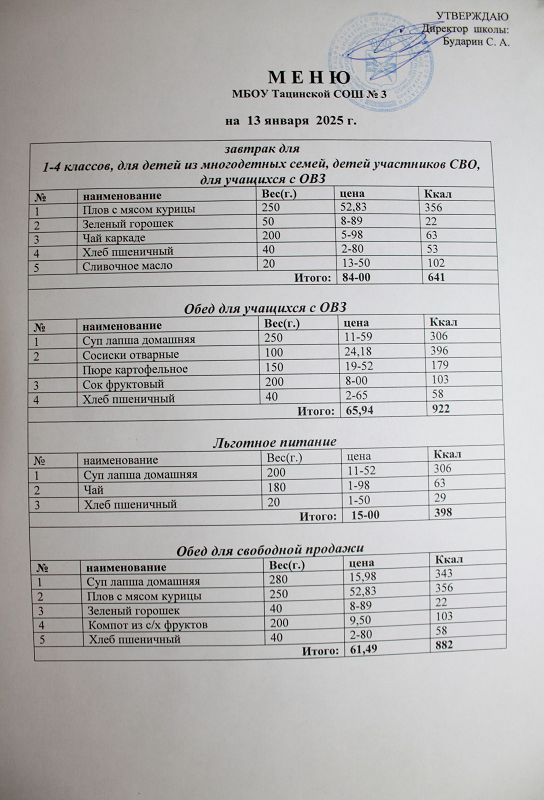 УТВЕРЖДАЮ
Директор школы:
Бударин С. А.

М Е Н Ю
МБОУ Тацинской СОШ № 3

на 13 января 2025 г.

завтрак для
1-4 классов, для детей из многодетных семей, детей участников СВО, для учащихся с ОВЗ

| № | наименование | Вес(г.) | цена | Ккал |
|---|---|---|---|---|
| 1 | Плов с мясом курицы | 250 | 52,83 | 356 |
| 2 | Зеленый горошек | 50 | 8-89 | 22 |
| 3 | Чай каркаде | 200 | 5-98 | 63 |
| 4 | Хлеб пшеничный | 40 | 2-80 | 53 |
| 5 | Сливочное масло | 20 | 13-50 | 102 |
| | | Итого: | 84-00 | 641 |

Обед для учащихся с ОВЗ

| № | наименование | Вес(г.) | цена | Ккал |
|---|---|---|---|---|
| 1 | Суп лапша домашняя | 250 | 11-59 | 306 |
| 2 | Сосиски отварные | 100 | 24,18 | 396 |
| | Пюре картофельное | 150 | 19-52 | 179 |
| 3 | Сок фруктовый | 200 | 8-00 | 103 |
| 4 | Хлеб пшеничный | 40 | 2-65 | 58 |
| | | Итого: | 65,94 | 922 |

Льготное питание

| № | наименование | Вес(г.) | цена | Ккал |
|---|---|---|---|---|
| 1 | Суп лапша домашняя | 200 | 11-52 | 306 |
| 2 | Чай | 180 | 1-98 | 63 |
| 3 | Хлеб пшеничный | 20 | 1-50 | 29 |
| | | Итого: | 15-00 | 398 |

Обед для свободной продажи

| № | наименование | Вес(г.) | цена | Ккал |
|---|---|---|---|---|
| 1 | Суп лапша домашняя | 280 | 15,98 | 343 |
| 2 | Плов с мясом курицы | 250 | 52,83 | 356 |
| 3 | Зеленый горошек | 40 | 8-89 | 22 |
| 4 | Компот из с/х фруктов | 200 | 9,50 | 103 |
| 5 | Хлеб пшеничный | 40 | 2-80 | 58 |
| | | Итого: | 61,49 | 882 |